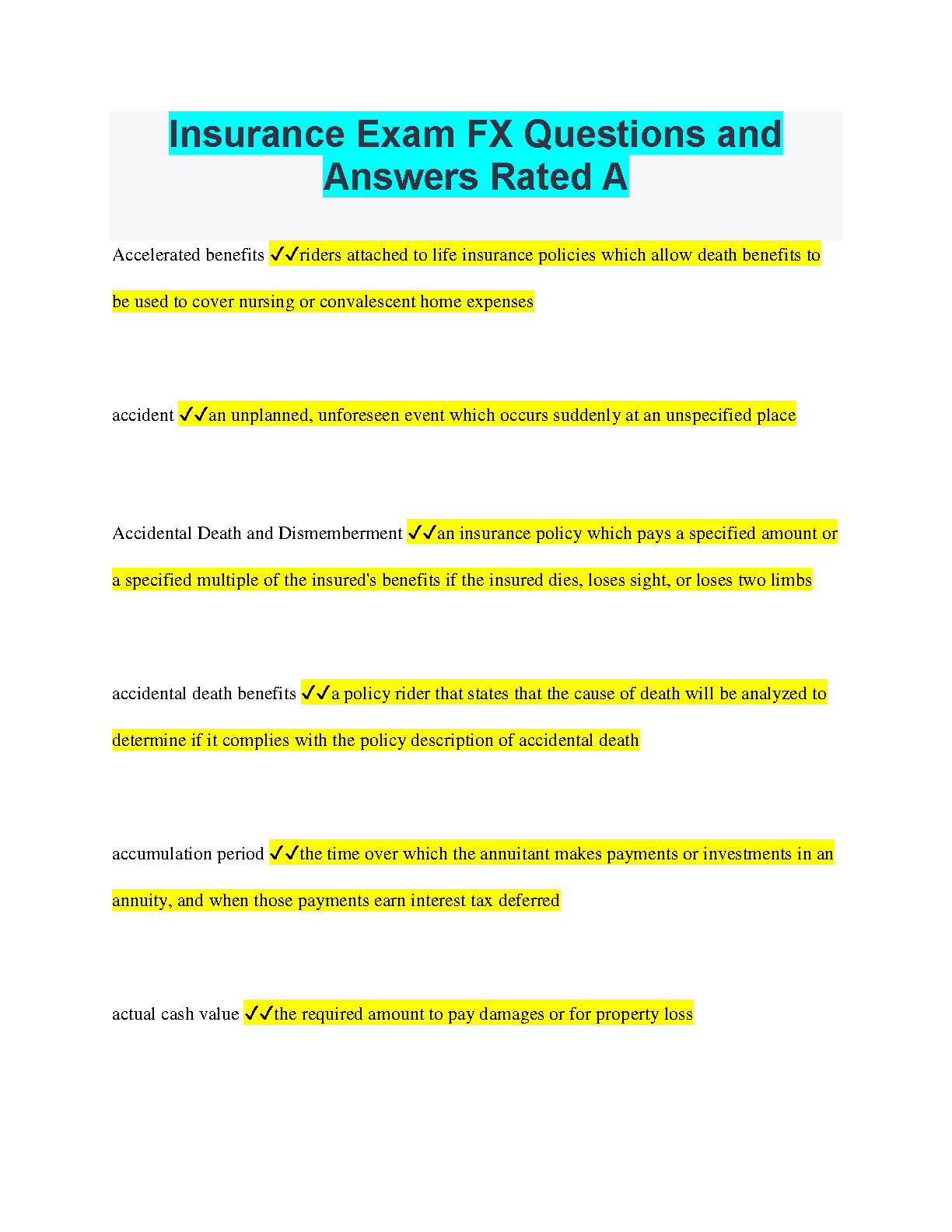 Insurance Exam FX Questions and Answers Rated A

Accelerated benefits ✓✓riders attached to life insurance policies which allow death benefits to be used to cover nursing or convalescent home expenses

accident ✓✓an unplanned, unforeseen event which occurs suddenly at an unspecified place

Accidental Death and Dismemberment ✓✓an insurance policy which pays a specified amount or a specified multiple of the insured's benefits if the insured dies, loses sight, or loses two limbs

accidental death benefits ✓✓a policy rider that states that the cause of death will be analyzed to determine if it complies with the policy description of accidental death

accumulation period ✓✓the time over which the annuitant makes payments or investments in an annuity, and when those payments earn interest tax deferred

actual cash value ✓✓the required amount to pay damages or for property loss